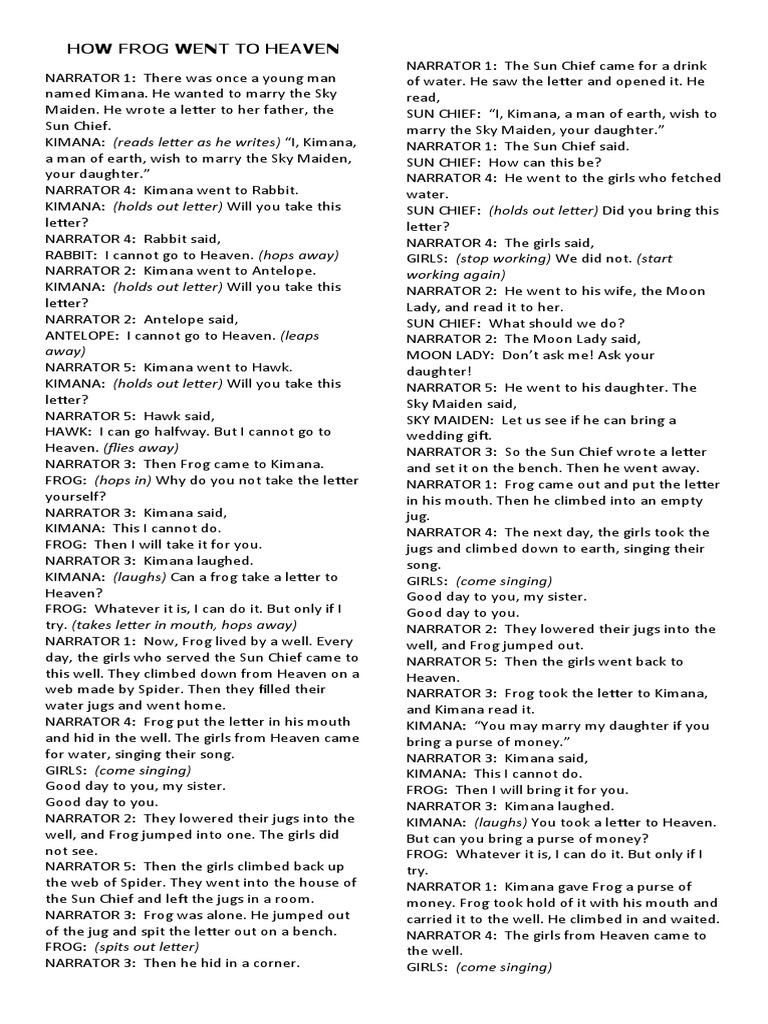 HOW FROG WENT TO HEAVEN

NARRATOR 1: There was once a young man named Kimana. He wanted to marry the Sky Maiden. He wrote a letter to her father, the Sun Chief.
KIMANA: (reads letter as he writes) "I, Kimana, a man of earth, wish to marry the Sky Maiden, your daughter."
NARRATOR 4: Kimana went to Rabbit.
KIMANA: (holds out letter) Will you take this letter?
NARRATOR 4: Rabbit said,
RABBIT: I cannot go to Heaven. (hops away)
NARRATOR 2: Kimana went to Antelope.
KIMANA: (holds out letter) Will you take this letter?
NARRATOR 2: Antelope said,
ANTELOPE: I cannot go to Heaven. (leaps away)
NARRATOR 5: Kimana went to Hawk.
KIMANA: (holds out letter) Will you take this letter?
NARRATOR 5: Hawk said,
HAWK: I can go halfway. But I cannot go to Heaven. (flies away)
NARRATOR 3: Then Frog came to Kimana.
FROG: (hops in) Why do you not take the letter yourself?
NARRATOR 3: Kimana said,
KIMANA: This I cannot do.
FROG: Then I will take it for you.
NARRATOR 3: Kimana laughed.
KIMANA: (laughs) Can a frog take a letter to Heaven?
FROG: Whatever it is, I can do it. But only if I try. (takes letter in mouth, hops away)
NARRATOR 1: Now, Frog lived by a well. Every day, the girls who served the Sun Chief came to this well. They climbed down from Heaven on a web made by Spider. Then they filled their water jugs and went home.
NARRATOR 4: Frog put the letter in his mouth and hid in the well. The girls from Heaven came for water, singing their song.
GIRLS: (come singing)
Good day to you, my sister.
Good day to you.
NARRATOR 2: They lowered their jugs into the well, and Frog jumped into one. The girls did not see.
NARRATOR 5: Then the girls climbed back up the web of Spider. They went into the house of the Sun Chief and left the jugs in a room.
NARRATOR 3: Frog was alone. He jumped out of the jug and spit the letter out on a bench.
FROG: (spits out letter)
NARRATOR 3: Then he hid in a corner.

NARRATOR 1: The Sun Chief came for a drink of water. He saw the letter and opened it. He read,
SUN CHIEF: "I, Kimana, a man of earth, wish to marry the Sky Maiden, your daughter."
NARRATOR 1: The Sun Chief said.
SUN CHIEF: How can this be?
NARRATOR 4: He went to the girls who fetched water.
SUN CHIEF: (holds out letter) Did you bring this letter?
NARRATOR 4: The girls said,
GIRLS: (stop working) We did not. (start working again)
NARRATOR 2: He went to his wife, the Moon Lady, and read it to her.
SUN CHIEF: What should we do?
NARRATOR 2: The Moon Lady said,
MOON LADY: Don't ask me! Ask your daughter!
NARRATOR 5: He went to his daughter. The Sky Maiden said,
SKY MAIDEN: Let us see if he can bring a wedding gift.
NARRATOR 3: So the Sun Chief wrote a letter and set it on the bench. Then he went away.
NARRATOR 1: Frog came out and put the letter in his mouth. Then he climbed into an empty jug.
NARRATOR 4: The next day, the girls took the jugs and climbed down to earth, singing their song.
GIRLS: (come singing)
Good day to you, my sister.
Good day to you.
NARRATOR 2: They lowered their jugs into the well, and Frog jumped out.
NARRATOR 5: Then the girls went back to Heaven.
NARRATOR 3: Frog took the letter to Kimana, and Kimana read it.
KIMANA: "You may marry my daughter if you bring a purse of money."
NARRATOR 3: Kimana said,
KIMANA: This I cannot do.
FROG: Then I will bring it for you.
NARRATOR 3: Kimana laughed.
KIMANA: (laughs) You took a letter to Heaven. But can you bring a purse of money?
FROG: Whatever it is, I can do it. But only if I try.
NARRATOR 1: Kimana gave Frog a purse of money. Frog took hold of it with his mouth and carried it to the well. He climbed in and waited.
NARRATOR 4: The girls from Heaven came to the well.
GIRLS: (come singing)